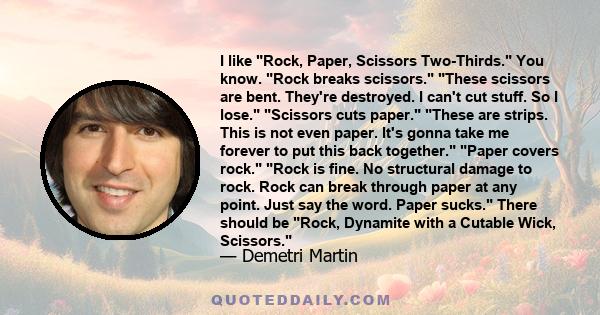 I like "Rock, Paper, Scissors Two-Thirds." You know. "Rock breaks scissors." "These scissors are bent. They're destroyed. I can't cut stuff. So I lose." "Scissors cuts paper." "These are strips. This is not even paper. It's gonna take me forever to put this back together." "Paper covers rock." "Rock is fine. No structural damage to rock. Rock can break through paper at any point. Just say the word. Paper sucks." There should be "Rock, Dynamite with a Cutable Wick, Scissors."
— Demetri Martin

QUOTEDDAILY.COM